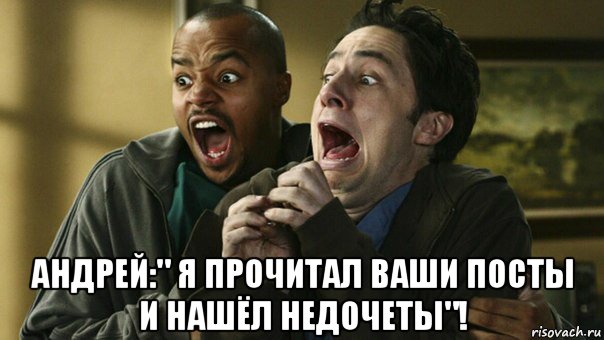 АНДРЕЙ:" Я ПРОЧИТАЛ ВАШИ ПОСТЫ И НАШЁЛ НЕДОЧЕТЫ"!

risovach.ru